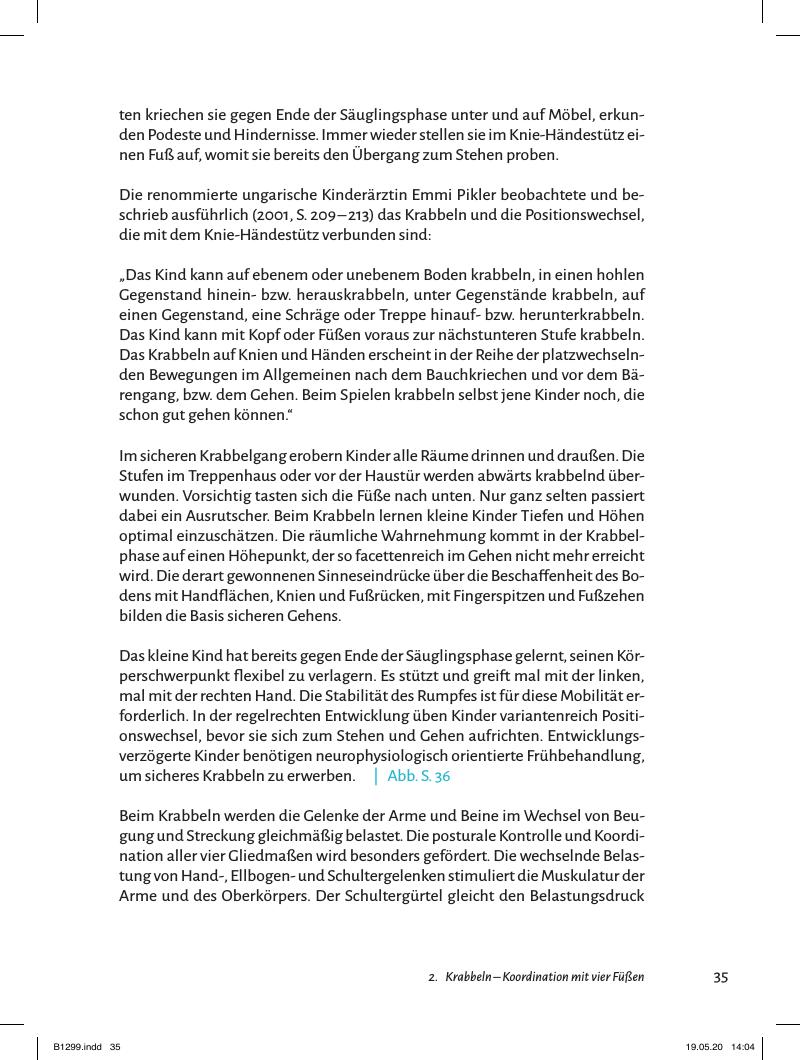 ten kriechen sie gegen Ende der Säuglingsphase unter und auf Möbel, erkunden Podeste und Hindernisse. Immer wieder stellen sie im Knie-Händestütz einen Fuß auf, womit sie bereits den Übergang zum Stehen proben.

Die renommierte ungarische Kinderärztin Emmi Pikler beobachtete und beschrieb ausführlich (2001, S. 209–213) das Krabbeln und die Positionswechsel, die mit dem Knie-Händestütz verbunden sind:

„Das Kind kann auf ebenem oder unebenem Boden krabbeln, in einen hohlen Gegenstand hinein- bzw. herauskrabbeln, unter Gegenstände krabbeln, auf einen Gegenstand, eine Schräge oder Treppe hinauf- bzw. herunterkrabbeln. Das Kind kann mit Kopf oder Füßen voraus zur nächstunteren Stufe krabbeln. Das Krabbeln auf Knien und Händen erscheint in der Reihe der platzwechselnden Bewegungen im Allgemeinen nach dem Bauchkriechen und vor dem Bärengang, bzw. dem Gehen. Beim Spielen krabbeln selbst jene Kinder noch, die schon gut gehen können.“

Im sicheren Krabbelgang erobern Kinder alle Räume drinnen und draußen. Die Stufen im Treppenhaus oder vor der Haustür werden abwärts krabbelnd überwunden. Vorsichtig tasten sich die Füße nach unten. Nur ganz selten passiert dabei ein Ausrutscher. Beim Krabbeln lernen kleine Kinder Tiefen und Höhen optimal einzuschätzen. Die räumliche Wahrnehmung kommt in der Krabbelphase auf einen Höhepunkt, der so facettenreich im Gehen nicht mehr erreicht wird. Die derart gewonnenen Sinneseindrücke über die Beschaffenheit des Bodens mit Handflächen, Knien und Fußrücken, mit Fingerspitzen und Fußzehen bilden die Basis sicheren Gehens.

Das kleine Kind hat bereits gegen Ende der Säuglingsphase gelernt, seinen Körperschwerpunkt flexibel zu verlagern. Es stützt und greift mal mit der linken, mal mit der rechten Hand. Die Stabilität des Rumpfes ist für diese Mobilität erforderlich. In der regelrechten Entwicklung üben Kinder variantenreich Positionswechsel, bevor sie sich zum Stehen und Gehen aufrichten. Entwicklungsverzögerte Kinder benötigen neurophysiologisch orientierte Frühbehandlung, um sicheres Krabbeln zu erwerben. | Abb. S. 36

Beim Krabbeln werden die Gelenke der Arme und Beine im Wechsel von Beugung und Streckung gleichmäßig belastet. Die posturale Kontrolle und Koordination aller vier Gliedmaßen wird besonders gefördert. Die wechselnde Belastung von Hand-, Ellbogen- und Schultergelenken stimuliert die Muskulatur der Arme und des Oberkörpers. Der Schultergürtel gleicht den Belastungsdruck

2. Krabbeln – Koordination mit vier Füßen 35

B1299.indd 35 19.05.20 14:04